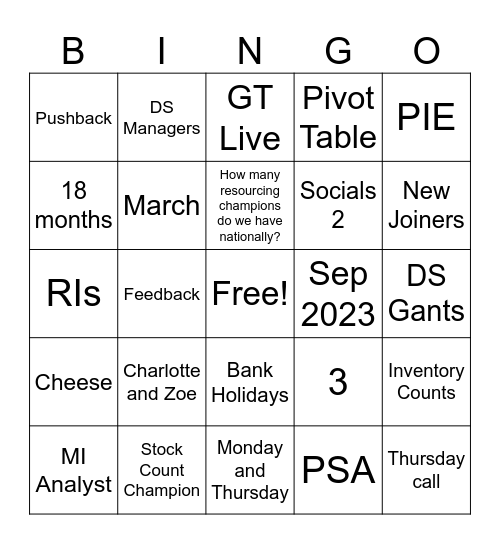 | B | I | N | G | O |
|---|---|---|---|---|
| Pushback | DS Managers | GT Live | Pivot Table | PIE |
| 18 months | March | How many resourcing champions do we have nationally? | Socials 2 | New Joiners |
| RIs | Feedback | Free! | Sep 2023 | DS Gants |
| Cheese | Charlotte and Zoe | Bank Holidays | 3 | Inventory Counts |
| MI Analyst | Stock Count Champion | Monday and Thursday | PSA | Thursday call |